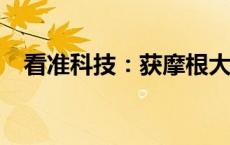 看准科技：获摩根大